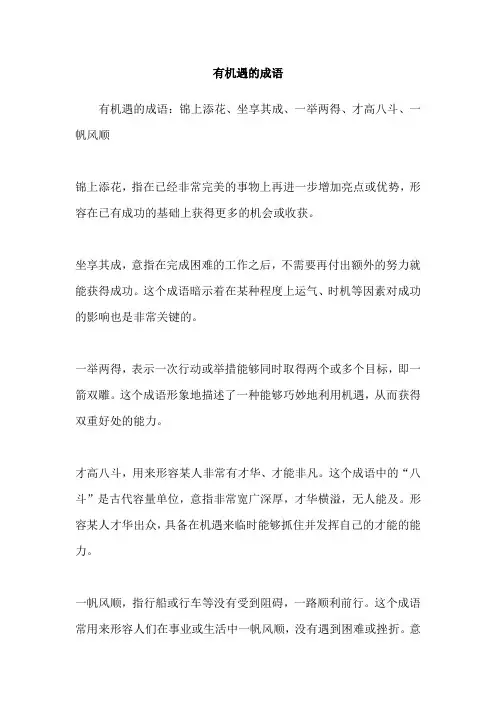 有机遇的成语

有机遇的成语：锦上添花、坐享其成、一举两得、才高八斗、一帆风顺

锦上添花，指在已经非常完美的事物上再进一步增加亮点或优势，形容在已有成功的基础上获得更多的机会或收获。

坐享其成，意指在完成困难的工作之后，不需要再付出额外的努力就能获得成功。这个成语暗示着在某种程度上运气、时机等因素对成功的影响也是非常关键的。

一举两得，表示一次行动或举措能够同时取得两个或多个目标，即一箭双雕。这个成语形象地描述了一种能够巧妙地利用机遇，从而获得双重好处的能力。

才高八斗，用来形容某人非常有才华、才能非凡。这个成语中的“八斗”是古代容量单位，意指非常宽广深厚，才华横溢，无人能及。形容某人才华出众，具备在机遇来临时能够抓住并发挥自己的才能的能力。

一帆风顺，指行船或行车等没有受到阻碍，一路顺利前行。这个成语常用来形容人们在事业或生活中一帆风顺，没有遇到困难或挫折。意